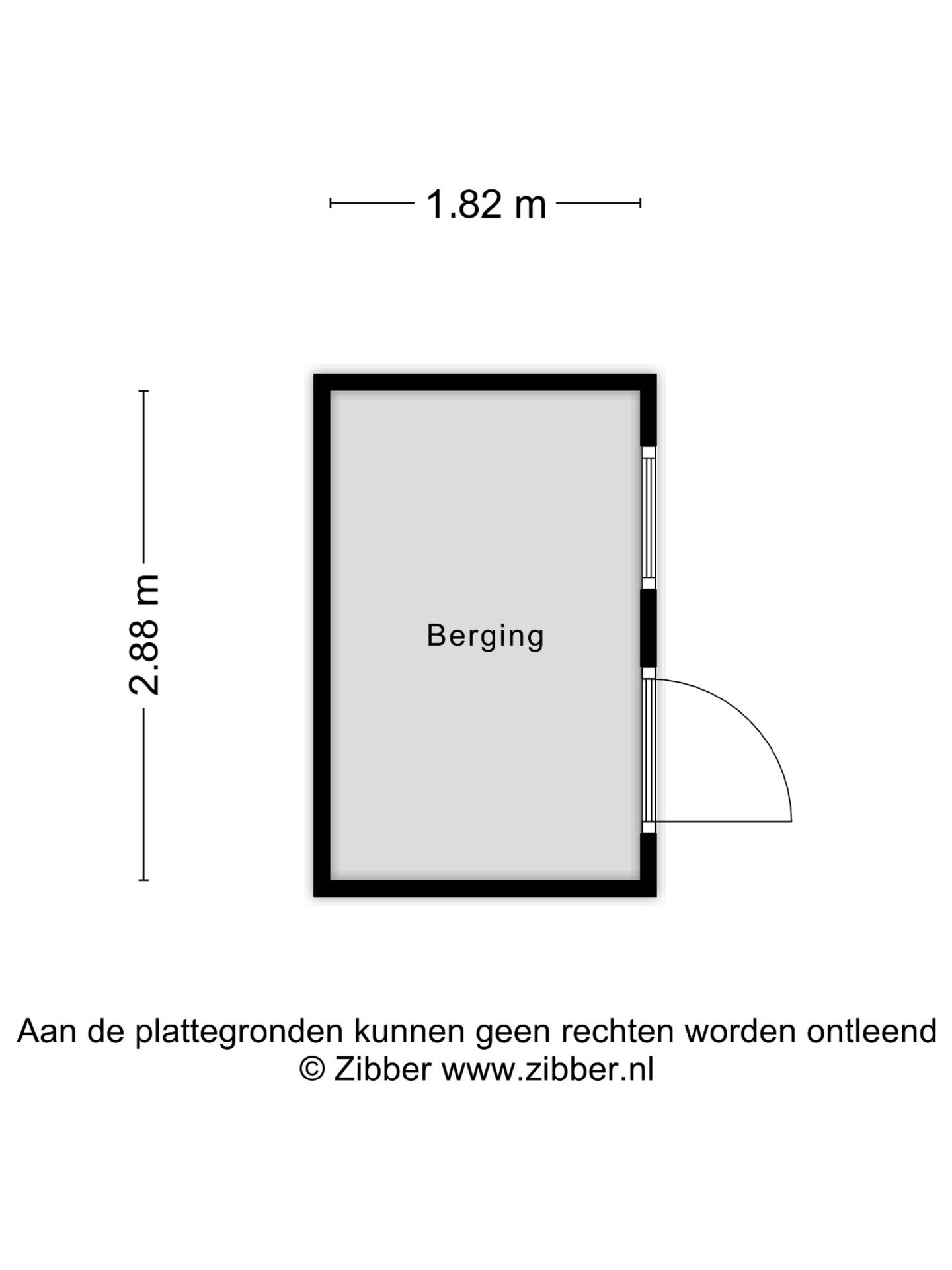 1.82 m

2.88 m

Berging

Aan de plattegronden kunnen geen rechten worden ontleend
© Zibber www.zibber.nl